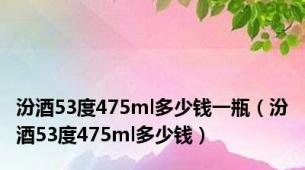 汾酒53度475ml多少钱一瓶（汾酒53度475ml多少钱）